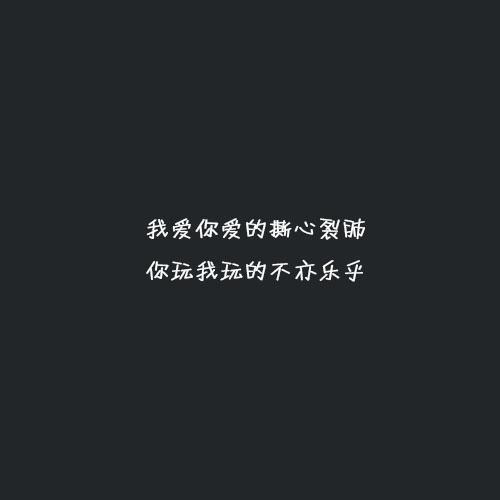 我爱你爱的撕心裂肺
你玩我玩的不亦乐乎